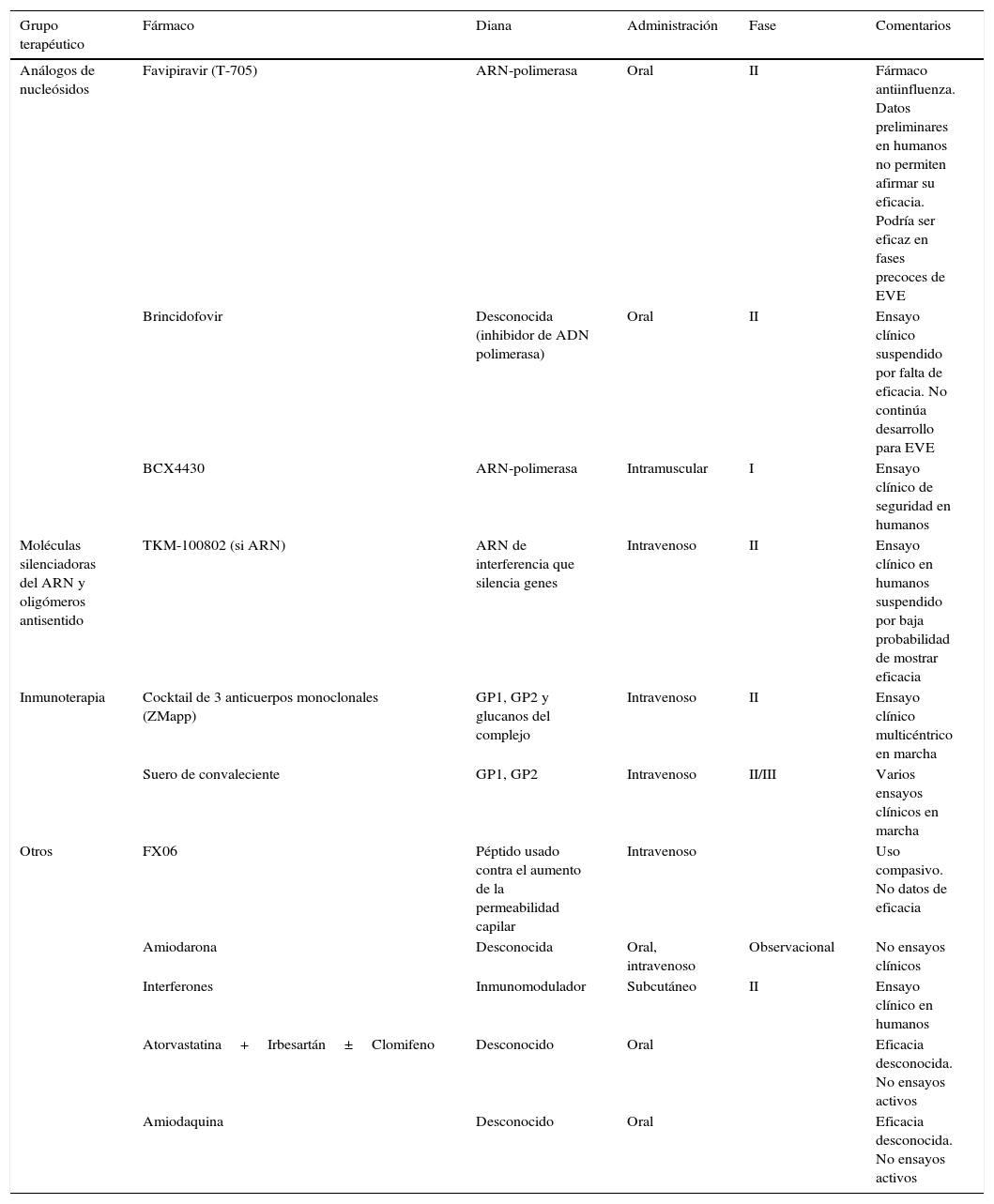 | Grupo terapéutico | Fármaco | Diana | Administración | Fase | Comentarios |
|---|---|---|---|---|---|
| Análogos de nucleósidos | Favipiravir (T-705) | ARN-polimerasa | Oral | II | Fármaco antiinfluenza. Datos preliminares en humanos no permiten afirmar su eficacia. Podría ser eficaz en fases precoces de EVE |
| | Brincidofovir | Desconocida (inhibidor de ADN polimerasa) | Oral | II | Ensayo clínico suspendido por falta de eficacia. No continúa desarrollo para EVE |
| | BCX4430 | ARN-polimerasa | Intramuscular | I | Ensayo clínico de seguridad en humanos |
| Moléculas silenciadoras del ARN y oligómeros antisentido | TKM-100802 (si ARN) | ARN de interferencia que silencia genes | Intravenoso | II | Ensayo clínico en humanos suspendido por baja probabilidad de mostrar eficacia |
| Inmunoterapia | Cocktail de 3 anticuerpos monoclonales (ZMapp) | GP1, GP2 y glucanos del complejo | Intravenoso | II | Ensayo clínico multicéntrico en marcha |
| | Suero de convaleciente | GP1, GP2 | Intravenoso | II/III | Varios ensayos clínicos en marcha |
| Otros | FX06 | Péptido usado contra el aumento de la permeabilidad capilar | Intravenoso | | Uso compasivo. No datos de eficacia |
| | Amiodarona | Desconocida | Oral, intravenoso | Observacional | No ensayos clínicos |
| | Interferones | Inmunomodulador | Subcutáneo | II | Ensayo clínico en humanos |
| | Atorvastatina + Irbesartán ± Clomifeno | Desconocido | Oral | | Eficacia desconocida. No ensayos activos |
| | Amiodaquina | Desconocido | Oral | | Eficacia desconocida. No ensayos activos |